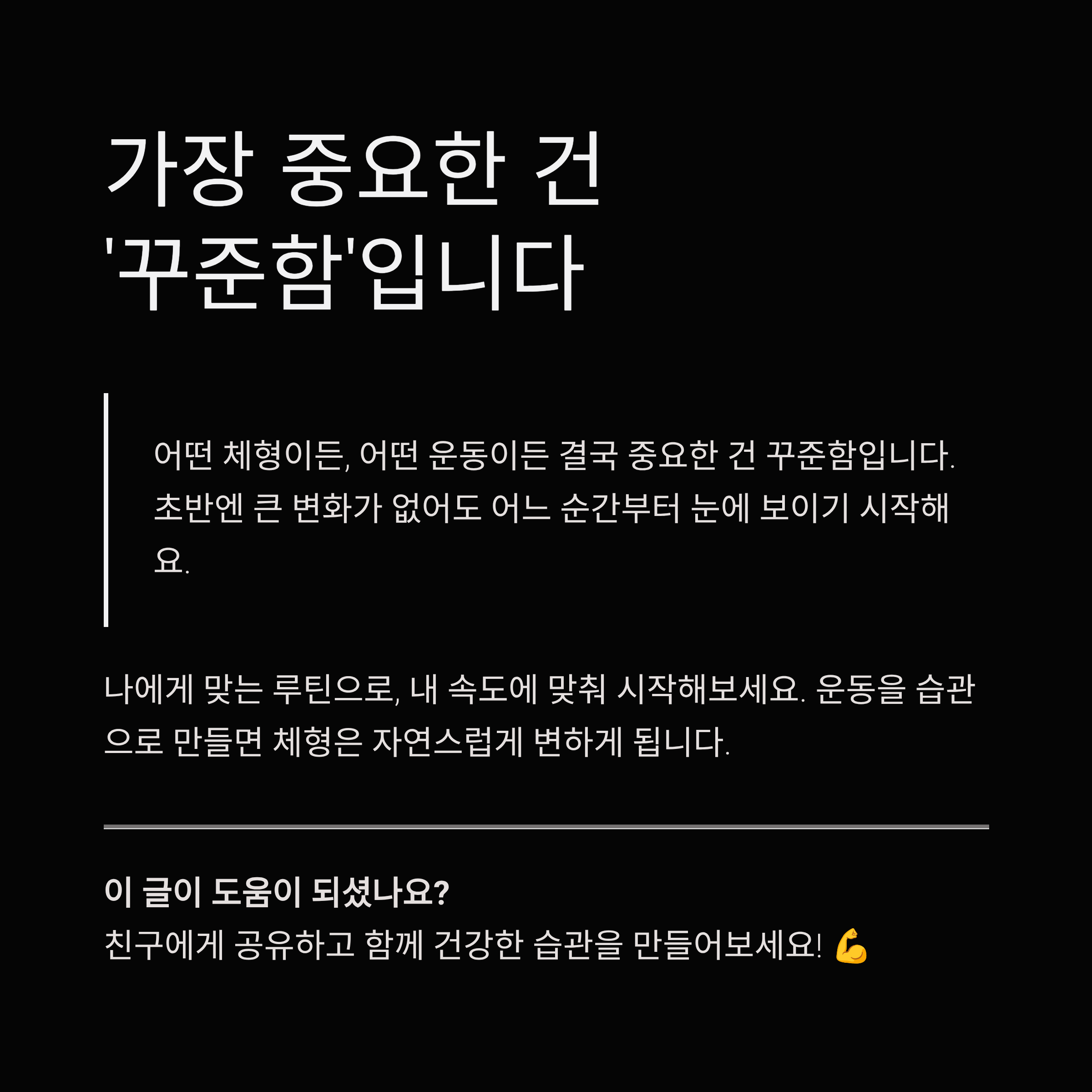 가장 중요한 건
'꾸준함'입니다

어떤 체형이든, 어떤 운동이든 결국 중요한 건 꾸준함입니다. 초반엔 큰 변화가 없어도 어느 순간부터 눈에 보이기 시작해요.

나에게 맞는 루틴으로, 내 속도에 맞춰 시작해보세요. 운동을 습관으로 만들면 체형은 자연스럽게 변하게 됩니다.

이 글이 도움이 되셨나요?
친구에게 공유하고 함께 건강한 습관을 만들어보세요! 💪